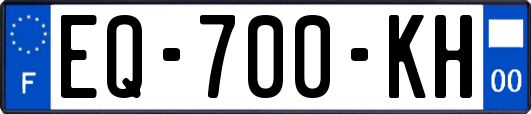 F
EQ-700-KH
00